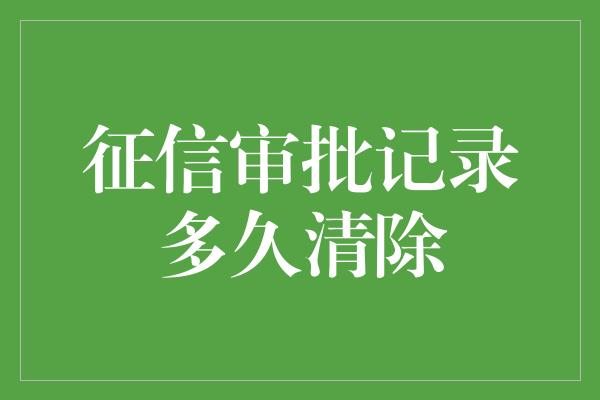 征信审批记录
多久清除